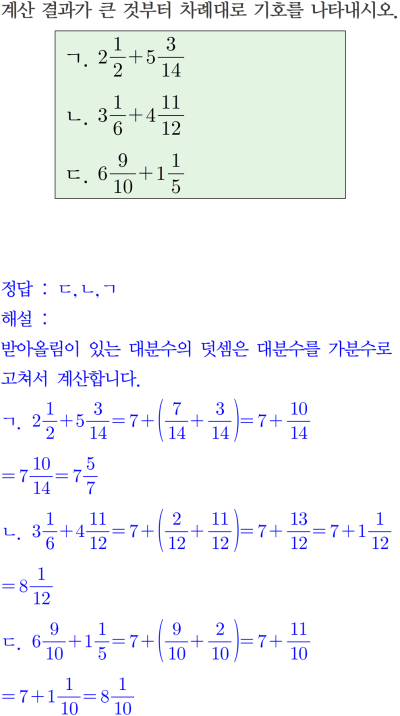 계산 결과가 큰 것부터 차례대로 기호를 나타내시오.

ㄱ. $2\frac{1}{2}+5\frac{3}{14}$

ㄴ. $3\frac{1}{6}+4\frac{11}{12}$

ㄷ. $6\frac{9}{10}+1\frac{1}{5}$

정답 : ㄷ, ㄴ, ㄱ

해설 :

받아올림이 있는 대분수의 덧셈은 대분수를 가분수로 고쳐서 계산합니다.

ㄱ. $2\frac{1}{2}+5\frac{3}{14}=7+\left(\frac{7}{14}+\frac{3}{14}\right)=7+\frac{10}{14}$

$=7\frac{10}{14}=7\frac{5}{7}$

ㄴ. $3\frac{1}{6}+4\frac{11}{12}=7+\left(\frac{2}{12}+\frac{11}{12}\right)=7+\frac{13}{12}=7+1\frac{1}{12}$

$=8\frac{1}{12}$

ㄷ. $6\frac{9}{10}+1\frac{1}{5}=7+\left(\frac{9}{10}+\frac{2}{10}\right)=7+\frac{11}{10}$

$=7+1\frac{1}{10}=8\frac{1}{10}$